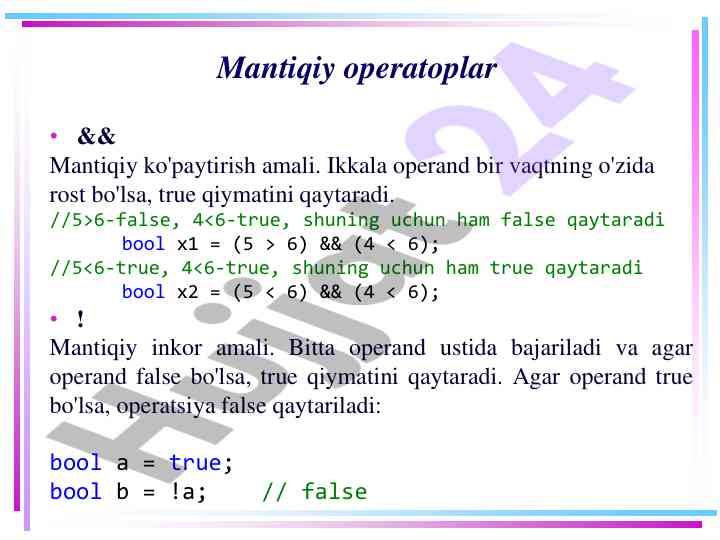 Mantiqiy operatoplar

• &&

Mantiqiy ko'paytirish amali. Ikkala operand bir vaqtning o'zida rost bo'lsa, true qiymatini qaytaradi.

//5>6-false, 4<6-true, shuning uchun ham false qaytaradi
bool x1 = (5 > 6) && (4 < 6);
//5<6-true, 4<6-true, shuning uchun ham true qaytaradi
bool x2 = (5 < 6) && (4 < 6);

• !

Mantiqiy inkor amali. Bitta operand ustida bajariladi va agar operand false bo'lsa, true qiymatini qaytaradi. Agar operand true bo'lsa, operatsiya false qaytariladi:

bool a = true;
bool b = !a;    // false

Hujjat 24